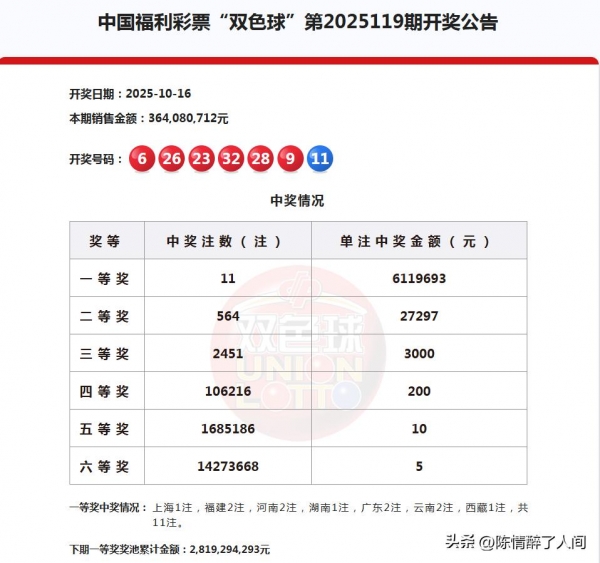 中国福利彩票“双色球”第2025119期开奖公告

开奖日期：2025-10-16

本期销售金额：364,080,712元

开奖号码： 6 26 23 32 28 9 11

中奖情况

| 奖等 | 中奖注数（注） | 单注中奖金额（元） |
|---|---|---|
| 一等奖 | 11 | 6119693 |
| 二等奖 | 564 | 27297 |
| 三等奖 | 2451 | 3000 |
| 四等奖 | 106216 | 200 |
| 五等奖 | 1685186 | 10 |
| 六等奖 | 14273668 | 5 |

双色球 UNION LOTTO

一等奖中奖情况：上海1注，福建2注，河南2注，湖南1注，广东2注，云南2注，西藏1注，共11注。

下期一等奖奖池累计金额：2,819,294,293元

头条 @陈情醉了人间